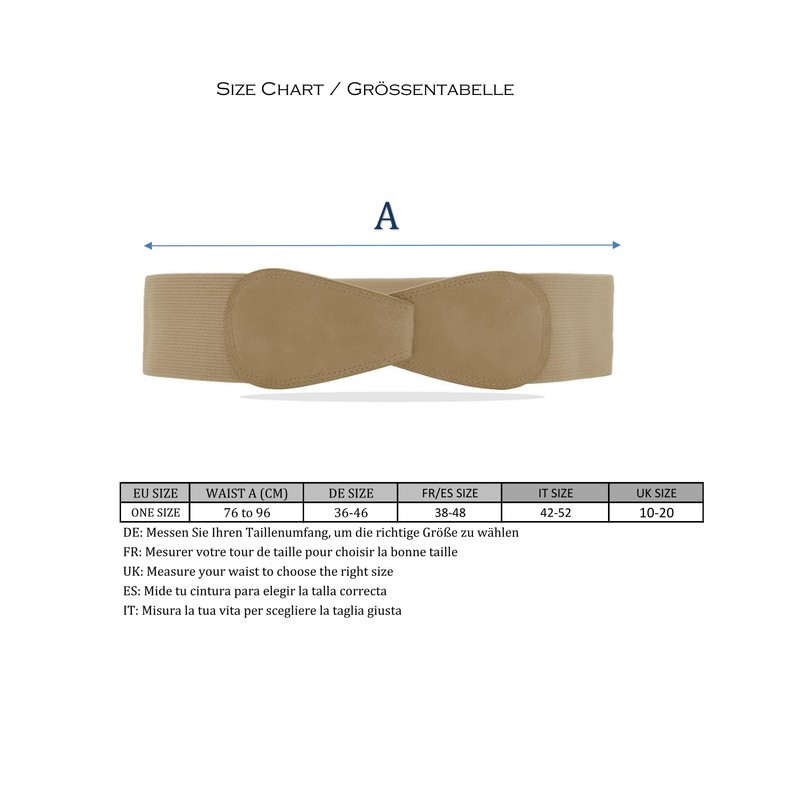 Size Chart / Grössentabelle

A

| EU SIZE | WAIST A (CM) | DE SIZE | FR/ES SIZE | IT SIZE | UK SIZE |
|---|---|---|---|---|---|
| ONE SIZE | 76 to 96 | 36-46 | 38-48 | 42-52 | 10-20 |

DE: Messen Sie Ihren Taillenumfang, um die richtige Größe zu wählen
FR: Mesurer votre tour de taille pour choisir la bonne taille
UK: Measure your waist to choose the right size
ES: Mide tu cintura para elegir la talla correcta
IT: Misura la tua vita per scegliere la taglia giusta